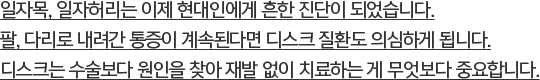 일자목, 일자허리는 이제 현대인에게 흔한 진단이 되었습니다.
팔, 다리로 내려간 통증이 계속된다면 디스크 질환도 의심하게 됩니다.
디스크는 수술보다 원인을 찾아 재발 없이 치료하는 게 무엇보다 중요합니다.